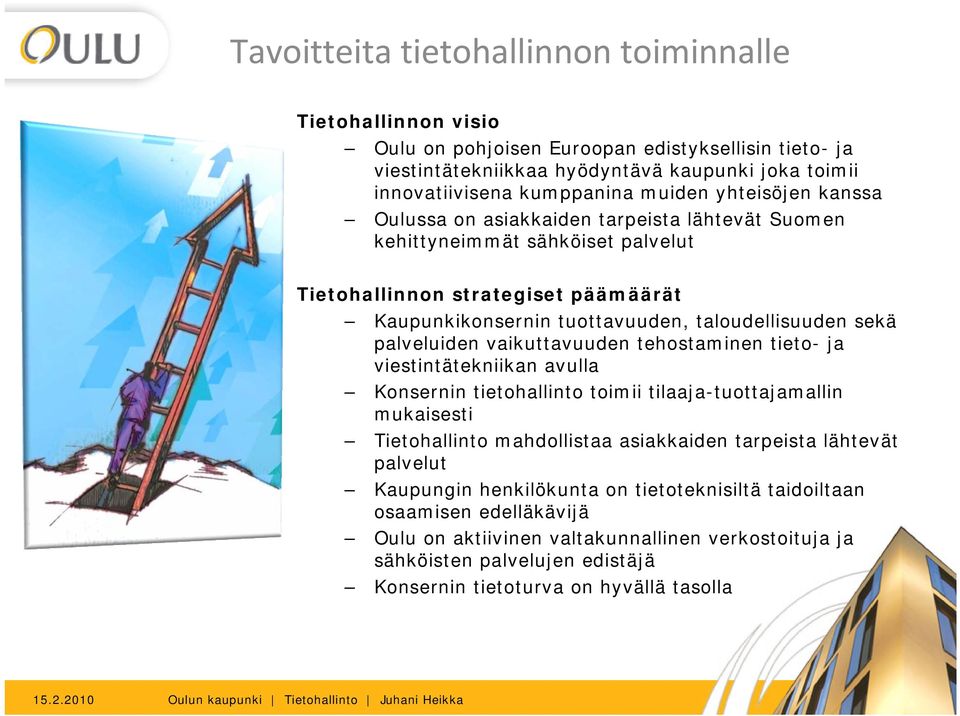 OULU

Tavoitteita tietohallinnon toiminnalle

Tietohallinnon visio

– Oulu on pohjoisen Euroopan edistyksellisin tieto- ja viestintätekniikkaa hyödyntävä kaupunki joka toimii innovatiivisena kumppanina muiden yhteisöjen kanssa
– Oulussa on asiakkaiden tarpeista lähtevät Suomen kehittyneimmät sähköiset palvelut

Tietohallinnon strategiset päämäärät

– Kaupunkikonsernin tuottavuuden, taloudellisuuden sekä palveluiden vaikuttavuuden tehostaminen tieto- ja viestintätekniikan avulla
– Konsernin tietohallinto toimii tilaaja-tuottajamallin mukaisesti
– Tietohallinto mahdollistaa asiakkaiden tarpeista lähtevät palvelut
– Kaupungin henkilökunta on tietoteknisiltä taidoiltaan osaamisen edelläkävijä
– Oulu on aktiivinen valtakunnallinen verkostoituja ja sähköisten palvelujen edistäjä
– Konsernin tietoturva on hyvällä tasolla

15.2.2010 Oulun kaupunki | Tietohallinto | Juhani Heikka